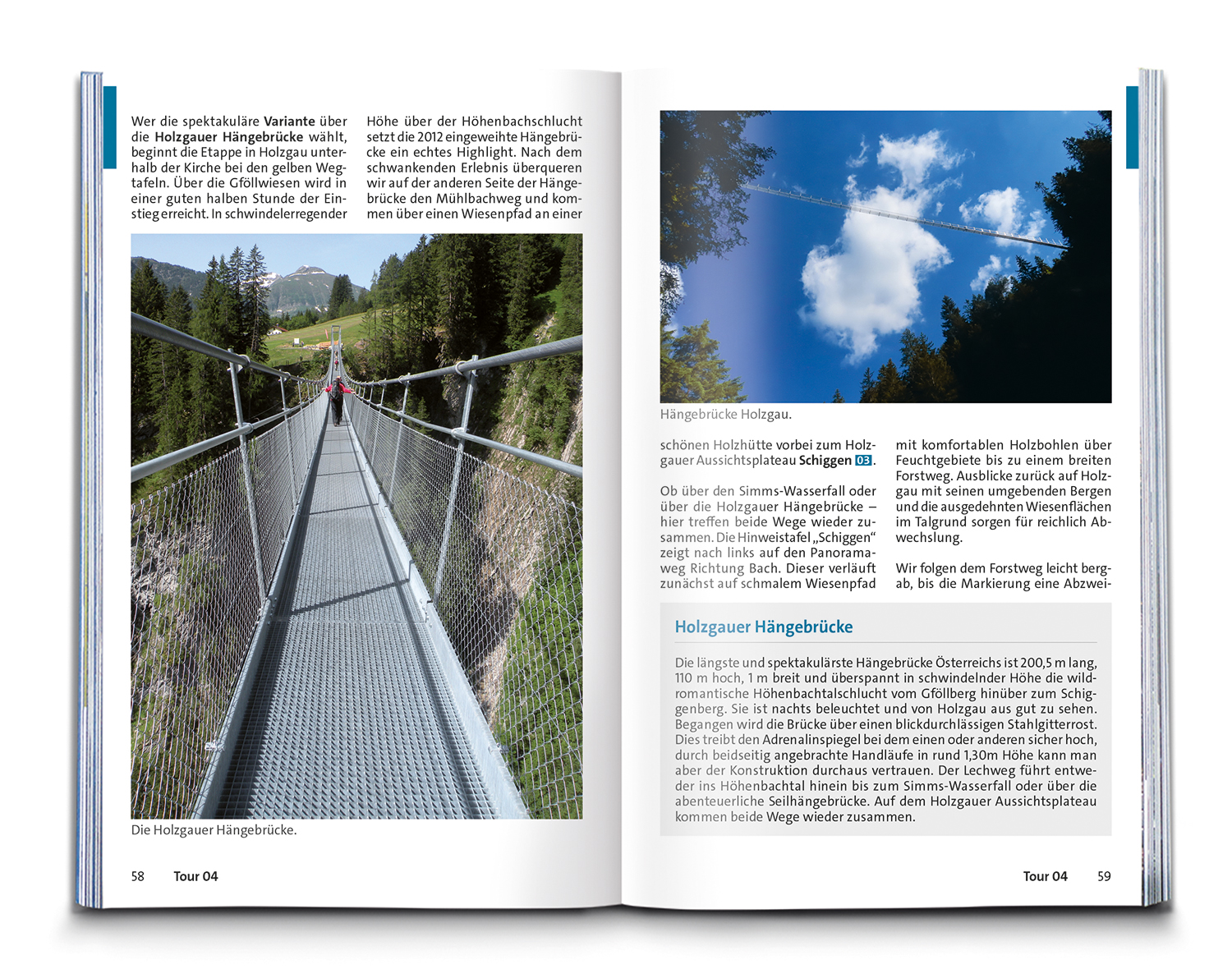 Wer die spektakuläre Variante über die Holzgauer Hängebrücke wählt, beginnt die Etappe in Holzgau unterhalb der Kirche bei den gelben Wegtafeln. Über die Gföllwiesen wird in einer guten halben Stunde der Einstieg erreicht. In schwindelerregender Höhe über der Höhenbachschlucht setzt die 2012 eingeweihte Hängebrücke ein echtes Highlight. Nach dem schwankenden Erlebnis überqueren wir auf der anderen Seite der Hängebrücke den Mühlbachweg und kommen über einen Wiesenpfad an einer

Die Holzgauer Hängebrücke.

58 Tour 04

Hängebrücke Holzgau.

schönen Holzhütte vorbei zum Holzgauer Aussichtsplateau Schiggen 03.

Ob über den Simms-Wasserfall oder über die Holzgauer Hängebrücke – hier treffen beide Wege wieder zusammen. Die Hinweistafel „Schiggen“ zeigt nach links auf den Panoramaweg Richtung Bach. Dieser verläuft zunächst auf schmalem Wiesenpfad mit komfortablen Holzbohlen über Feuchtgebiete bis zu einem breiten Forstweg. Ausblicke zurück auf Holzgau mit seinen umgebenden Bergen und die ausgedehnten Wiesenflächen im Talgrund sorgen für reichlich Abwechslung.

Wir folgen dem Forstweg leicht bergab, bis die Markierung eine Abzwei-

Holzgauer Hängebrücke

Die längste und spektakulärste Hängebrücke Österreichs ist 200,5 m lang, 110 m hoch, 1 m breit und überspannt in schwindelnder Höhe die wildromantische Höhenbachtalschlucht vom Gföllberg hinüber zum Schiggenberg. Sie ist nachts beleuchtet und von Holzgau aus gut zu sehen. Begangen wird die Brücke über einen blickdurchlässigen Stahlgitterrost. Dies treibt den Adrenalinspiegel bei dem einen oder anderen sicher hoch, durch beidseitig angebrachte Handläufe in rund 1,30m Höhe kann man aber der Konstruktion durchaus vertrauen. Der Lechweg führt entweder ins Höhenbachtal hinein bis zum Simms-Wasserfall oder über die abenteuerliche Seilhängebrücke. Auf dem Holzgauer Aussichtsplateau kommen beide Wege wieder zusammen.

Tour 04 59